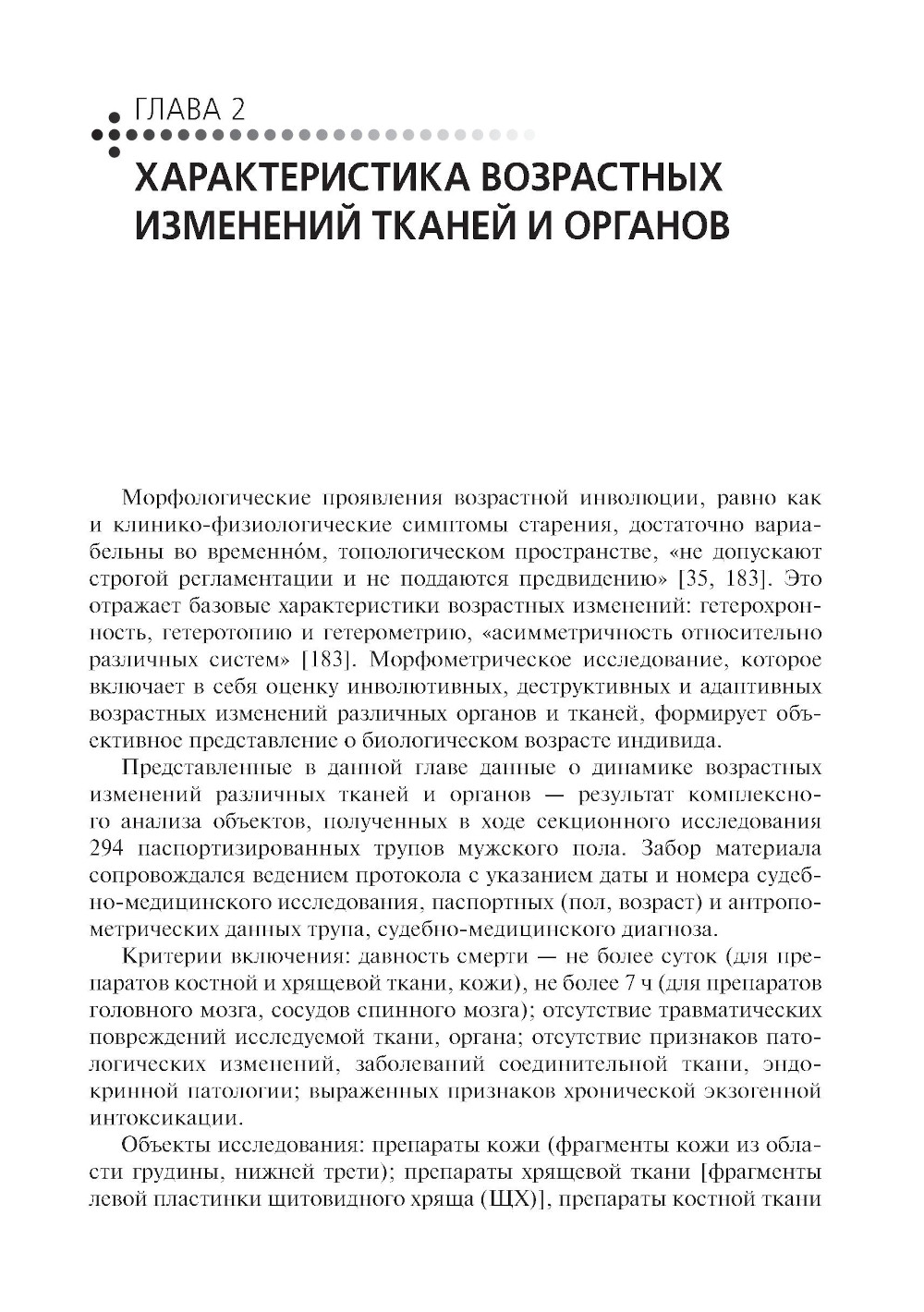 ГЛАВА 2

ХАРАКТЕРИСТИКА ВОЗРАСТНЫХ ИЗМЕНЕНИЙ ТКАНЕЙ И ОРГАНОВ

Морфологические проявления возрастной инволюции, равно как и клинико-физиологические симптомы старения, достаточно вариабельны во временно́м, топологическом пространстве, «не допускают строгой регламентации и не поддаются предвидению» [35, 183]. Это отражает базовые характеристики возрастных изменений: гетерохронность, гетеротопию и гетерометрию, «асимметричность относительно различных систем» [183]. Морфометрическое исследование, которое включает в себя оценку инволютивных, деструктивных и адаптивных возрастных изменений различных органов и тканей, формирует объективное представление о биологическом возрасте индивида.

Представленные в данной главе данные о динамике возрастных изменений различных тканей и органов — результат комплексного анализа объектов, полученных в ходе секционного исследования 294 паспортизированных трупов мужского пола. Забор материала сопровождался ведением протокола с указанием даты и номера судебно-медицинского исследования, паспортных (пол, возраст) и антропометрических данных трупа, судебно-медицинского диагноза.

Критерии включения: давность смерти — не более суток (для препаратов костной и хрящевой ткани, кожи), не более 7 ч (для препаратов головного мозга, сосудов спинного мозга); отсутствие травматических повреждений исследуемой ткани, органа; отсутствие признаков патологических изменений, заболеваний соединительной ткани, эндокринной патологии; выраженных признаков хронической экзогенной интоксикации.

Объекты исследования: препараты кожи (фрагменты кожи из области грудины, нижней трети); препараты хрящевой ткани [фрагменты левой пластинки щитовидного хряща (ЩХ)], препараты костной ткани